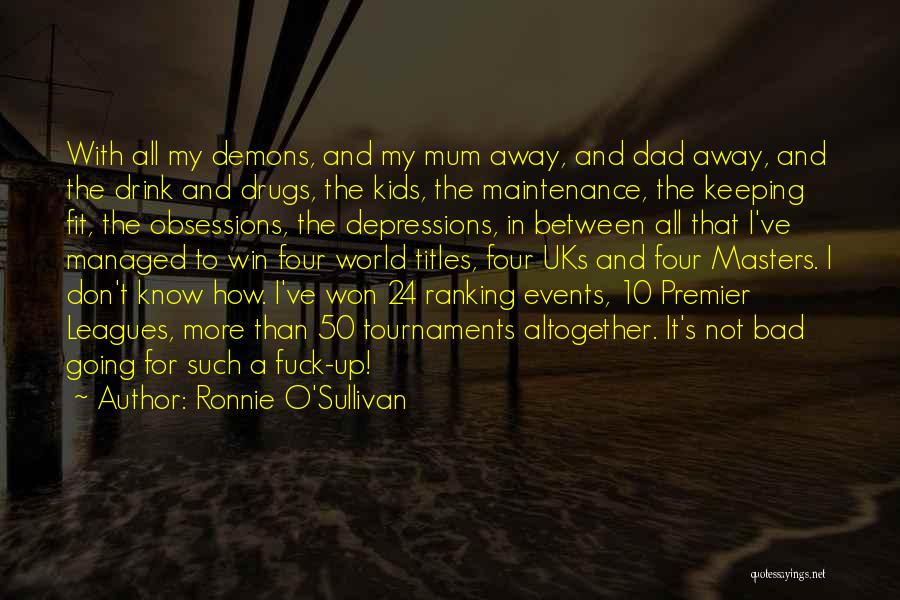 With all my demons, and my mum away, and dad away, and the drink and drugs, the kids, the maintenance, the keeping fit, the obsessions, the depressions, in between all that I've managed to win four world titles, four UKs and four Masters. I don't know how. I've won 24 ranking events, 10 Premier Leagues, more than 50 tournaments altogether. It's not bad going for such a fuck-up!

~ Author: Ronnie O'Sullivan

quotessayings.net